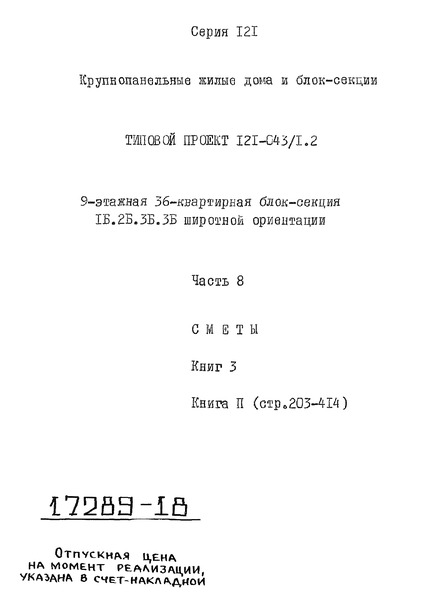 Серия I2I

Крупнопанельные жилые дома и блок-секции

ТИПОВОЙ ПРОЕКТ I2I-043/I.2

9-этажная 36-квартирная блок-секция IБ.2Б.3Б.3Б широтной ориентации

Часть 8

С М Е Т Ы

Книг 3

Книга П (стр.203-4I4)

17289-18

ОТПУСКНАЯ ЦЕНА НА МОМЕНТ РЕАЛИЗАЦИИ, УКАЗАНА В СЧЕТ-НАКЛАДНОЙ